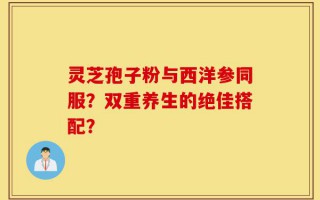 灵芝孢子粉与西洋参同服？双重养生的绝佳搭配？